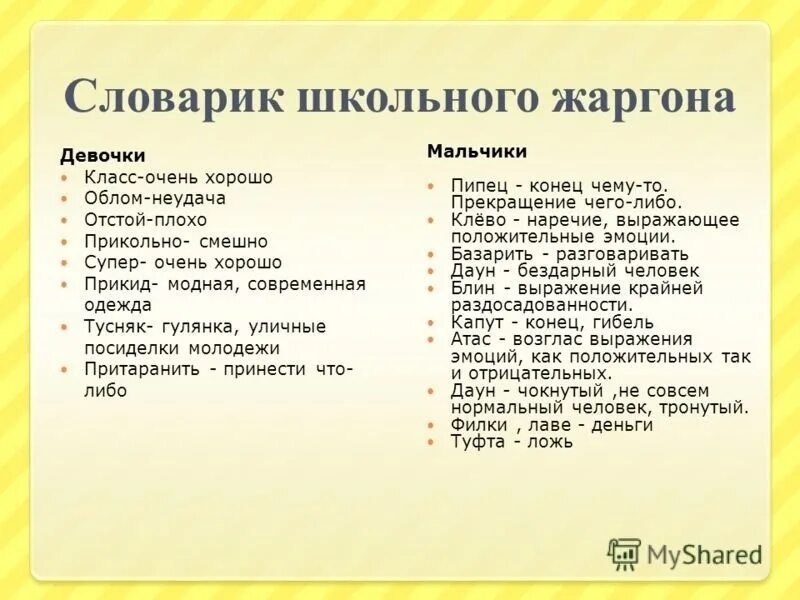 Словарик школьного жаргона

Девочки
- Класс-очень хорошо
- Облом-неудача
- Отстой-плохо
- Прикольно- смешно
- Супер- очень хорошо
- Прикид- модная, современная одежда
- Тусняк- гулянка, уличные посиделки молодежи
- Притаранить - принести что-либо

Мальчики
- Пипец - конец чему-то. Прекращение чего-либо.
- Клёво - наречие, выражающее положительные эмоции.
- Базарить - разговаривать
- Даун - бездарный человек
- Блин - выражение крайней раздосадованности.
- Капут - конец, гибель
- Атас - возглас выражения эмоций, как положительных так и отрицательных.
- Даун - чокнутый ,не совсем нормальный человек, тронутый.
- Филки , лаве - деньги
- Туфта - ложь

MyShared